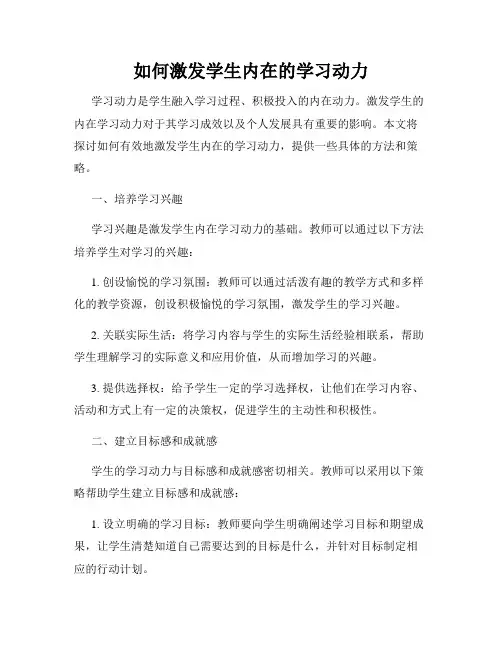 如何激发学生内在的学习动力

学习动力是学生融入学习过程、积极投入的内在动力。激发学生的内在学习动力对于其学习成效以及个人发展具有重要的影响。本文将探讨如何有效地激发学生内在的学习动力，提供一些具体的方法和策略。

一、培养学习兴趣

学习兴趣是激发学生内在学习动力的基础。教师可以通过以下方法培养学生对学习的兴趣：

1. 创设愉悦的学习氛围：教师可以通过活泼有趣的教学方式和多样化的教学资源，创设积极愉悦的学习氛围，激发学生的学习兴趣。

2. 关联实际生活：将学习内容与学生的实际生活经验相联系，帮助学生理解学习的实际意义和应用价值，从而增加学习的兴趣。

3. 提供选择权：给予学生一定的学习选择权，让他们在学习内容、活动和方式上有一定的决策权，促进学生的主动性和积极性。

二、建立目标感和成就感

学生的学习动力与目标感和成就感密切相关。教师可以采用以下策略帮助学生建立目标感和成就感：

1. 设立明确的学习目标：教师要向学生明确阐述学习目标和期望成果，让学生清楚知道自己需要达到的目标是什么，并针对目标制定相应的行动计划。